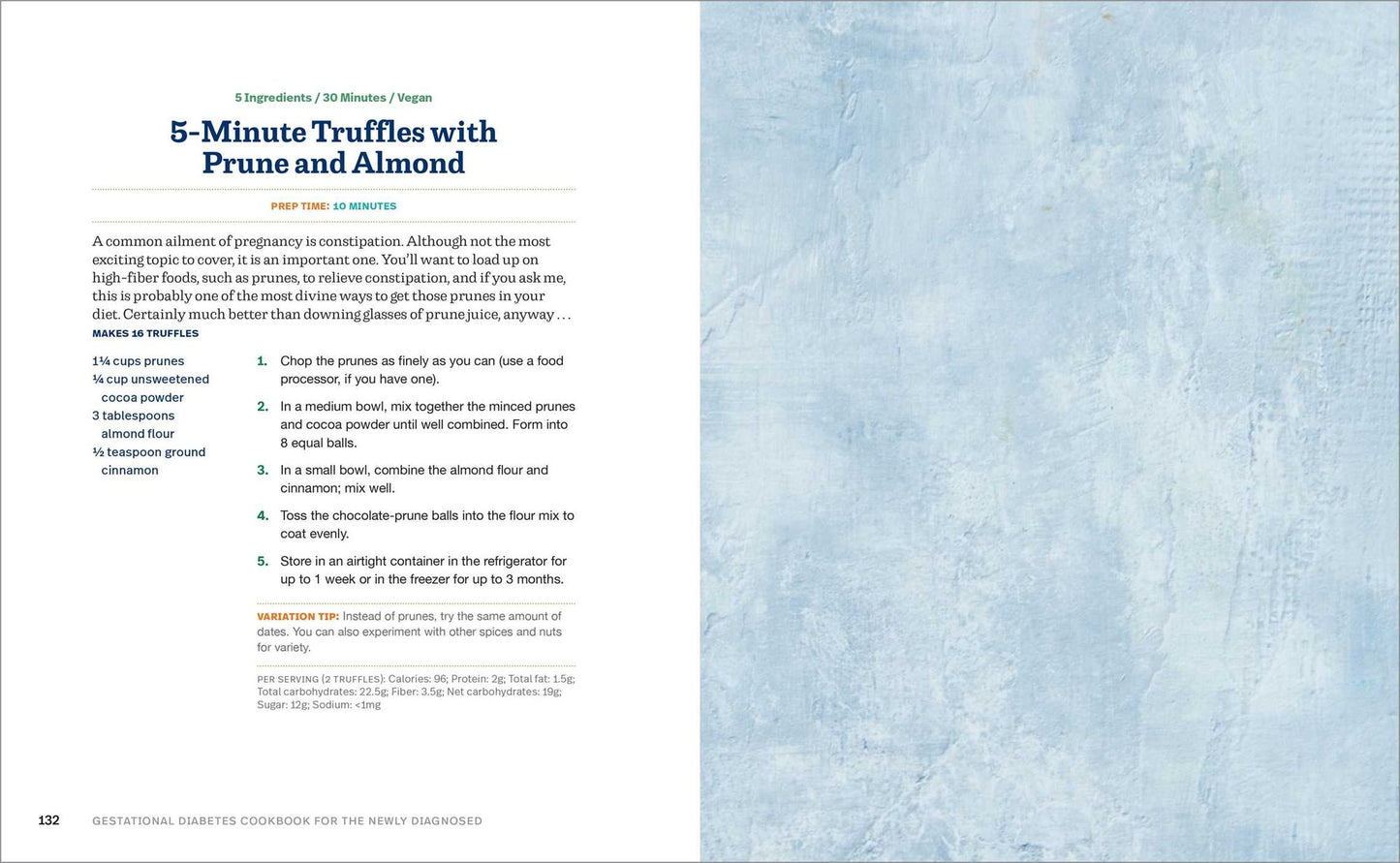 5 Ingredients / 30 Minutes / Vegan

5-Minute Truffles with Prune and Almond

PREP TIME: 10 MINUTES

A common ailment of pregnancy is constipation. Although not the most exciting topic to cover, it is an important one. You'll want to load up on high-fiber foods, such as prunes, to relieve constipation, and if you ask me, this is probably one of the most divine ways to get those prunes in your diet. Certainly much better than downing glasses of prune juice, anyway . . .

MAKES 16 TRUFFLES

1¼ cups prunes
¼ cup unsweetened cocoa powder
3 tablespoons almond flour
½ teaspoon ground cinnamon

1. Chop the prunes as finely as you can (use a food processor, if you have one).

2. In a medium bowl, mix together the minced prunes and cocoa powder until well combined. Form into 8 equal balls.

3. In a small bowl, combine the almond flour and cinnamon; mix well.

4. Toss the chocolate-prune balls into the flour mix to coat evenly.

5. Store in an airtight container in the refrigerator for up to 1 week or in the freezer for up to 3 months.

VARIATION TIP: Instead of prunes, try the same amount of dates. You can also experiment with other spices and nuts for variety.

PER SERVING (2 TRUFFLES): Calories: 96; Protein: 2g; Total fat: 1.5g; Total carbohydrates: 22.5g; Fiber: 3.5g; Net carbohydrates: 19g; Sugar: 12g; Sodium: <1mg

132 GESTATIONAL DIABETES COOKBOOK FOR THE NEWLY DIAGNOSED